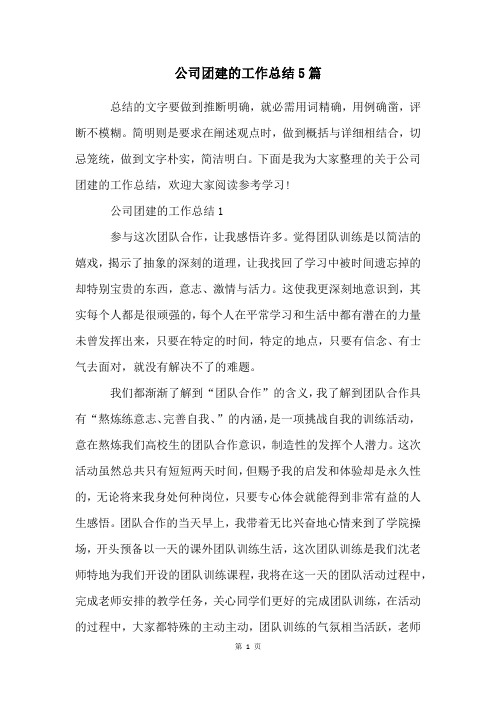 公司团建的工作总结5篇

总结的文字要做到推断明确，就必需用词精确，用例确凿，评断不模糊。简明则是要求在阐述观点时，做到概括与详细相结合，切忌笼统，做到文字朴实，简洁明白。下面是我为大家整理的关于公司团建的工作总结，欢迎大家阅读参考学习！

公司团建的工作总结1

参与这次团队合作，让我感悟许多。觉得团队训练是以简洁的嬉戏，揭示了抽象的深刻的道理，让我找回了学习中被时间遗忘掉的却特别宝贵的东西，意志、激情与活力。这使我更深刻地意识到，其实每个人都是很顽强的，每个人在平常学习和生活中都有潜在的力量未曾发挥出来，只要在特定的时间，特定的地点，只要有信念、有士气去面对，就没有解决不了的难题。

我们都渐渐了解到“团队合作”的含义，我了解到团队合作具有“熬炼练意志、完善自我、”的内涵，是一项挑战自我的训练活动，意在熬炼我们高校生的团队合作意识，制造性的发挥个人潜力。这次活动虽然总共只有短短两天时间，但赐予我的启发和体验却是永久性的，无论将来我身处何种岗位，只要专心体会就能得到非常有益的人生感悟。团队合作的当天早上，我带着无比兴奋地心情来到了学院操场，开头预备以一天的课外团队训练生活，这次团队训练是我们沈老师特地为我们开设的团队训练课程，我将在这一天的团队活动过程中，完成老师安排的教学任务，关心同学们更好的完成团队训练，在活动的过程中，大家都特殊的主动主动，团队训练的气氛相当活跃，老师

第 1 页